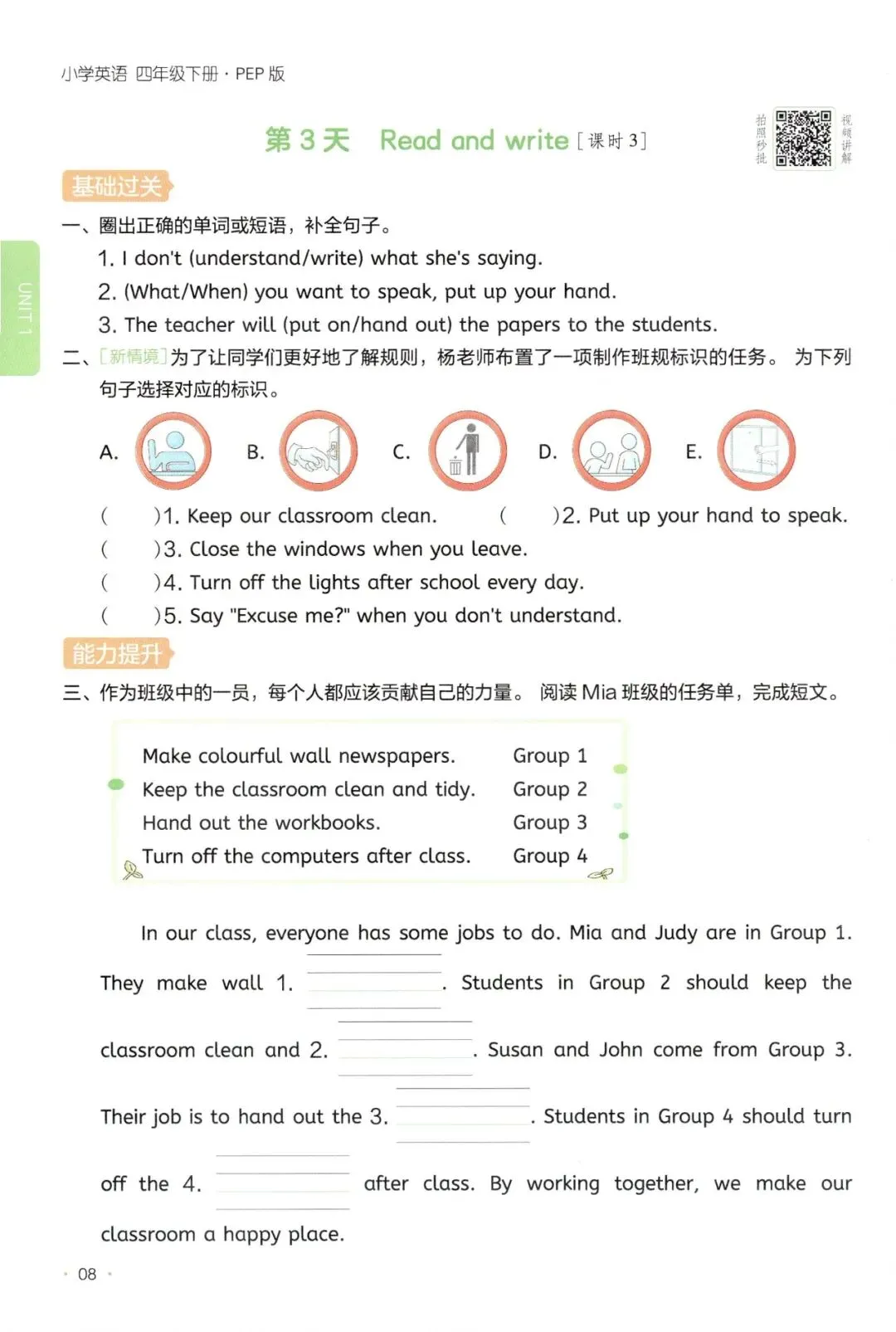 小学英语 四年级下册 · PEP 版

第 3 天 Read and write [课时 3]

拍照秒批 视频讲解

UNIT 1

基础过关

一、圈出正确的单词或短语，补全句子。

1. I don't (understand/write) what she's saying.

2. (What/When) you want to speak, put up your hand.

3. The teacher will (put on/hand out) the papers to the students.

二、[新情境]为了让同学们更好地了解规则，杨老师布置了一项制作班规标识的任务。为下列句子选择对应的标识。

A. B. C. D. E.

( )1. Keep our classroom clean. ( )2. Put up your hand to speak.

( )3. Close the windows when you leave.

( )4. Turn off the lights after school every day.

( )5. Say "Excuse me?" when you don't understand.

能力提升

三、作为班级中的一员，每个人都应该贡献自己的力量。阅读 Mia 班级的任务单，完成短文。

| Make colourful wall newspapers. | Group 1 |
|---|---|
| Keep the classroom clean and tidy. | Group 2 |
| Hand out the workbooks. | Group 3 |
| Turn off the computers after class. | Group 4 |

In our class, everyone has some jobs to do. Mia and Judy are in Group 1. They make wall 1. ________. Students in Group 2 should keep the classroom clean and 2. ________. Susan and John come from Group 3. Their job is to hand out the 3. ________. Students in Group 4 should turn off the 4. ________ after class. By working together, we make our classroom a happy place.

· 08 ·